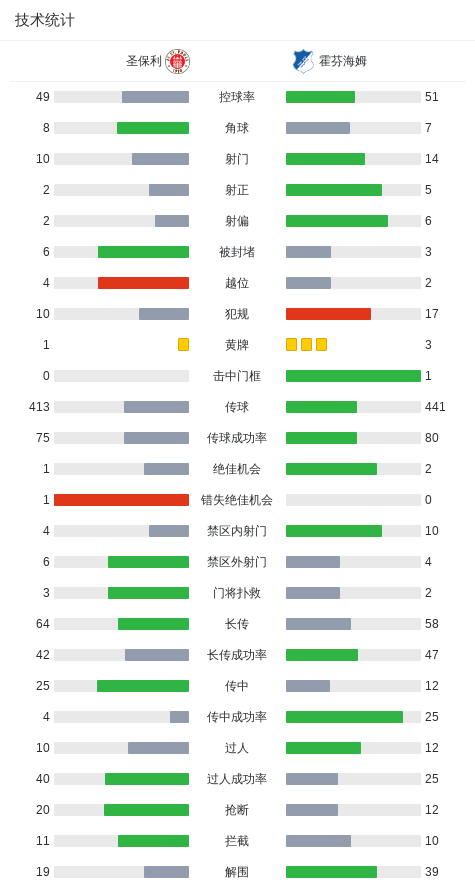 技术统计

| 圣保利 | | 霍芬海姆 |
|---|---|---|
| 49 | 控球率 | 51 |
| 8 | 角球 | 7 |
| 10 | 射门 | 14 |
| 2 | 射正 | 5 |
| 2 | 射偏 | 6 |
| 6 | 被封堵 | 3 |
| 4 | 越位 | 2 |
| 10 | 犯规 | 17 |
| 1 | 黄牌 | 3 |
| 0 | 击中门框 | 1 |
| 413 | 传球 | 441 |
| 75 | 传球成功率 | 80 |
| 1 | 绝佳机会 | 2 |
| 1 | 错失绝佳机会 | 0 |
| 4 | 禁区内射门 | 10 |
| 6 | 禁区外射门 | 4 |
| 3 | 门将扑救 | 2 |
| 64 | 长传 | 58 |
| 42 | 长传成功率 | 47 |
| 25 | 传中 | 12 |
| 4 | 传中成功率 | 25 |
| 10 | 过人 | 12 |
| 40 | 过人成功率 | 25 |
| 20 | 抢断 | 12 |
| 11 | 拦截 | 10 |
| 19 | 解围 | 39 |